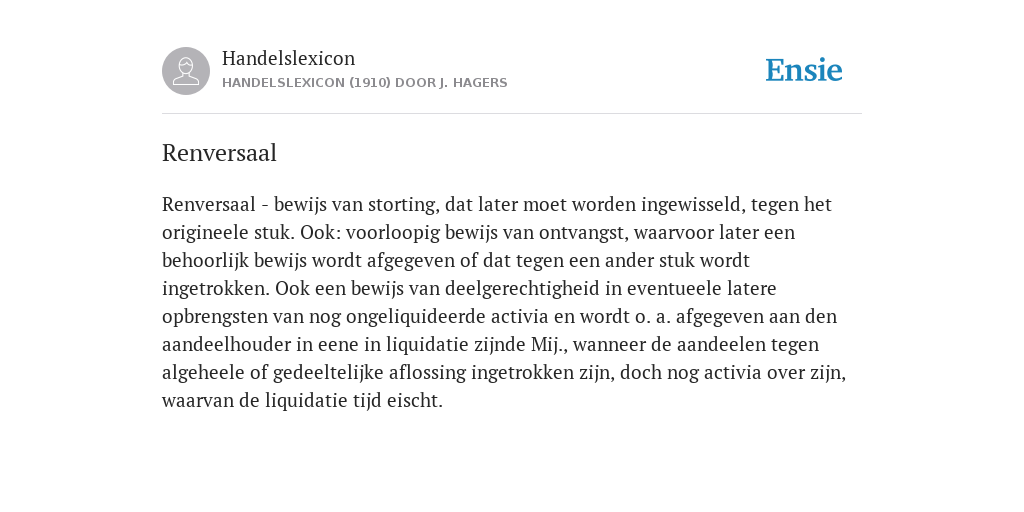 Handelslexicon
HANDELSLEXICON (1910) DOOR J. HAGERS

Ensie

Renversaal

Renversaal - bewijs van storting, dat later moet worden ingewisseld, tegen het origineele stuk. Ook: voorloopig bewijs van ontvangst, waarvoor later een behoorlijk bewijs wordt afgegeven of dat tegen een ander stuk wordt ingetrokken. Ook een bewijs van deelgerechtigheid in eventueele latere opbrengsten van nog ongeliquideerde activia en wordt o. a. afgegeven aan den aandeelhouder in eene in liquidatie zijnde Mij., wanneer de aandeelen tegen algeheele of gedeeltelijke aflossing ingetrokken zijn, doch nog activia over zijn, waarvan de liquidatie tijd eischt.